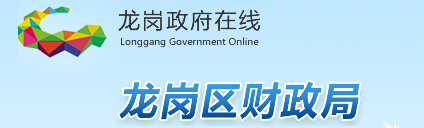 龙岗政府在线
Longgang Government Online

龙岗区财政局